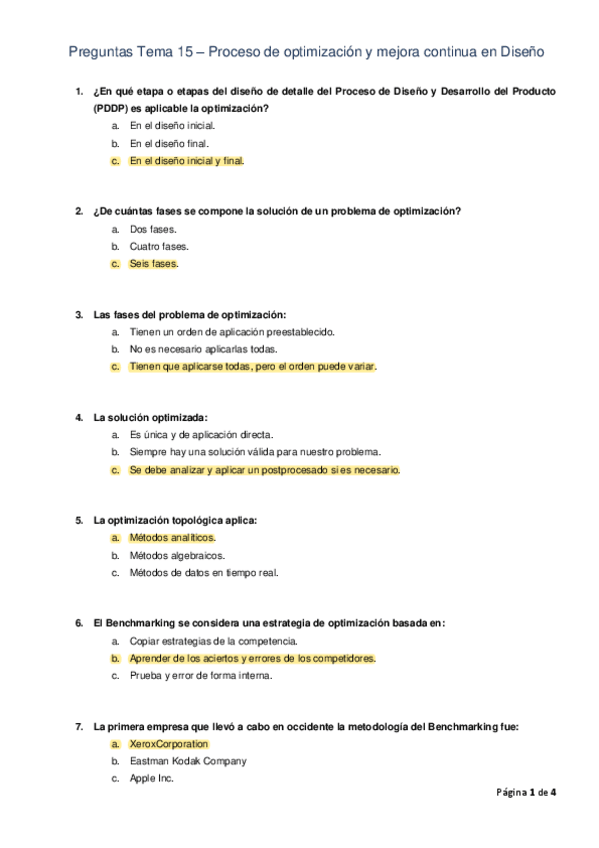 Preguntas Tema 15 – Proceso de optimización y mejora continua en Diseño

1. ¿En qué etapa o etapas del diseño de detalle del Proceso de Diseño y Desarrollo del Producto (PDDP) es aplicable la optimización?
a. En el diseño inicial.
b. En el diseño final.
c. En el diseño inicial y final.

2. ¿De cuántas fases se compone la solución de un problema de optimización?
a. Dos fases.
b. Cuatro fases.
c. Seis fases.

3. Las fases del problema de optimización:
a. Tienen un orden de aplicación preestablecido.
b. No es necesario aplicarlas todas.
c. Tienen que aplicarse todas, pero el orden puede variar.

4. La solución optimizada:
a. Es única y de aplicación directa.
b. Siempre hay una solución válida para nuestro problema.
c. Se debe analizar y aplicar un postprocesado si es necesario.

5. La optimización topológica aplica:
a. Métodos analíticos.
b. Métodos algebraicos.
c. Métodos de datos en tiempo real.

6. El Benchmarking se considera una estrategia de optimización basada en:
a. Copiar estrategias de la competencia.
b. Aprender de los aciertos y errores de los competidores.
c. Prueba y error de forma interna.

7. La primera empresa que llevó a cabo en occidente la metodología del Benchmarking fue:
a. XeroxCorporation
b. Eastman Kodak Company
c. Apple Inc.

Página 1 de 4